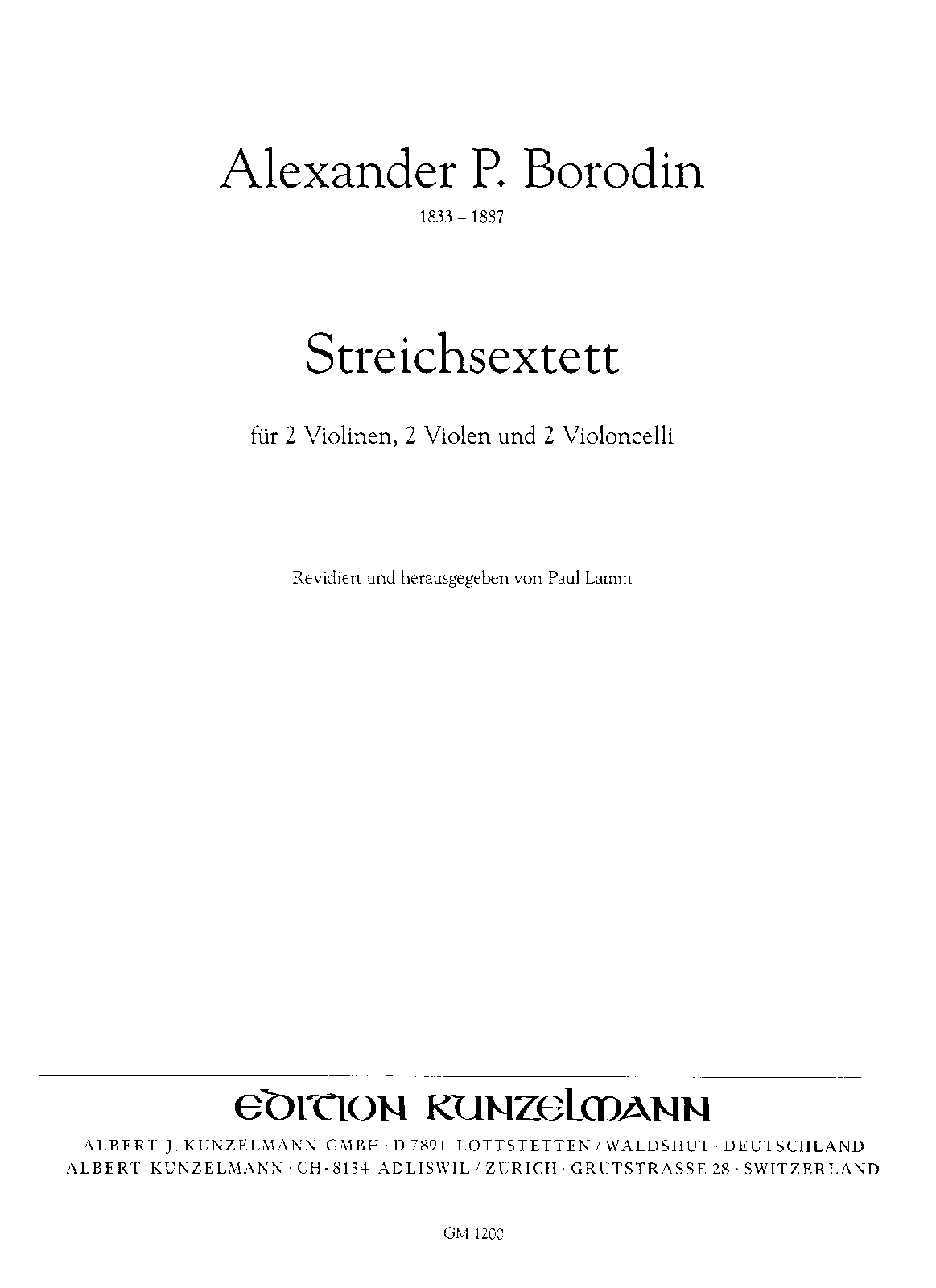 Alexander P. Borodin

1833 – 1887

Streichsextett

für 2 Violinen, 2 Violen und 2 Violoncelli

Revidiert und herausgegeben von Paul Lamm

EDITION KUNZELMANN

ALBERT J. KUNZELMANN GMBH · D 7891 LOTTSTETTEN / WALDSHUT · DEUTSCHLAND
ALBERT KUNZELMANN · CH-8134 ADLISWIL / ZÜRICH · GRÜTSTRASSE 28 · SWITZERLAND

GM 1200